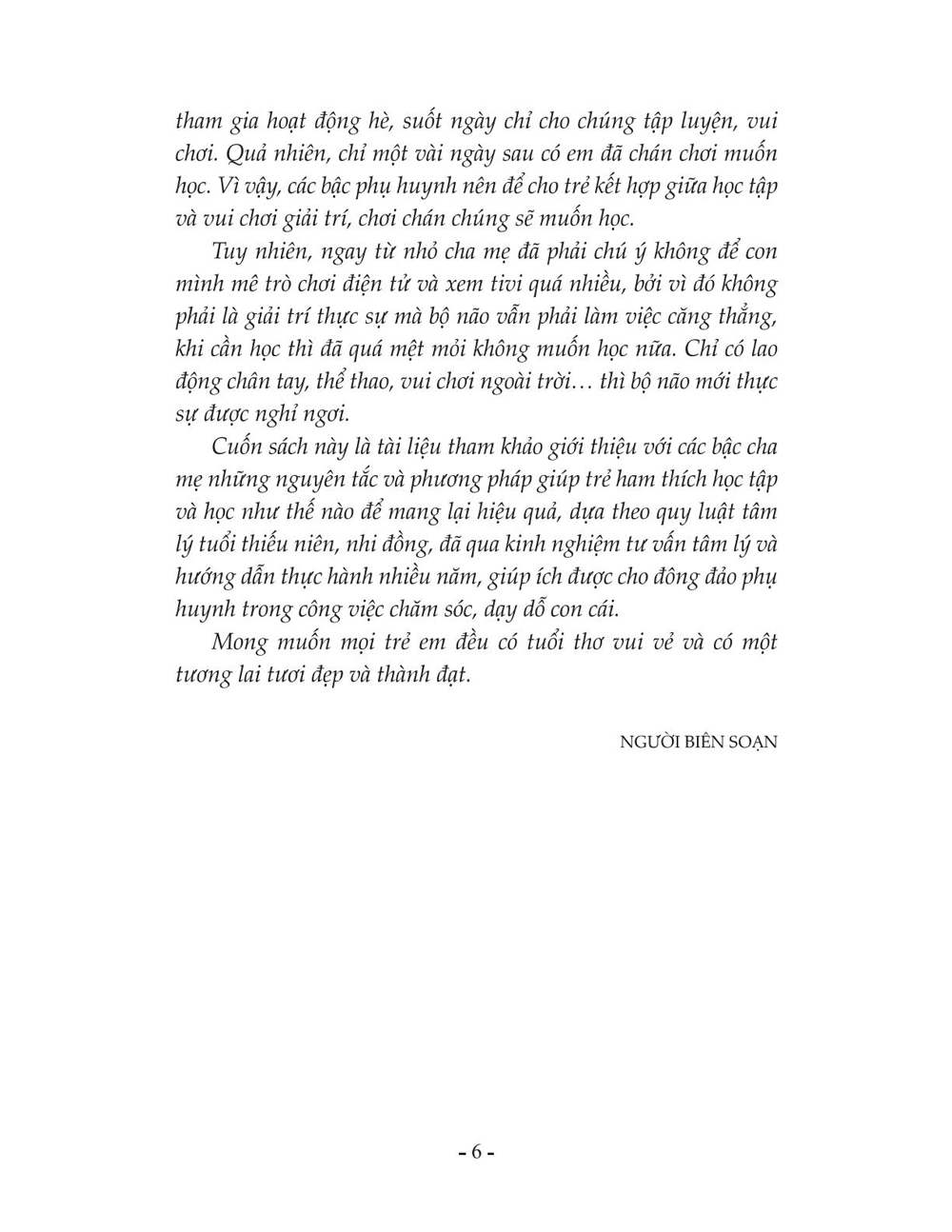 tham gia hoạt động hè, suốt ngày chỉ cho chúng tập luyện, vui chơi. Quả nhiên, chỉ một vài ngày sau có em đã chán chơi muốn học. Vì vậy, các bậc phụ huynh nên để cho trẻ kết hợp giữa học tập và vui chơi giải trí, chơi chán chúng sẽ muốn học.

Tuy nhiên, ngay từ nhỏ cha mẹ đã phải chú ý không để con mình mê trò chơi điện tử và xem tivi quá nhiều, bởi vì đó không phải là giải trí thực sự mà bộ não vẫn phải làm việc căng thẳng, khi cần học thì đã quá mệt mỏi không muốn học nữa. Chỉ có lao động chân tay, thể thao, vui chơi ngoài trời… thì bộ não mới thực sự được nghỉ ngơi.

Cuốn sách này là tài liệu tham khảo giới thiệu với các bậc cha mẹ những nguyên tắc và phương pháp giúp trẻ ham thích học tập và học như thế nào để mang lại hiệu quả, dựa theo quy luật tâm lý tuổi thiếu niên, nhi đồng, đã qua kinh nghiệm tư vấn tâm lý và hướng dẫn thực hành nhiều năm, giúp ích được cho đông đảo phụ huynh trong công việc chăm sóc, dạy dỗ con cái.

Mong muốn mọi trẻ em đều có tuổi thơ vui vẻ và có một tương lai tươi đẹp và thành đạt.

NGƯỜI BIÊN SOẠN

- 6 -